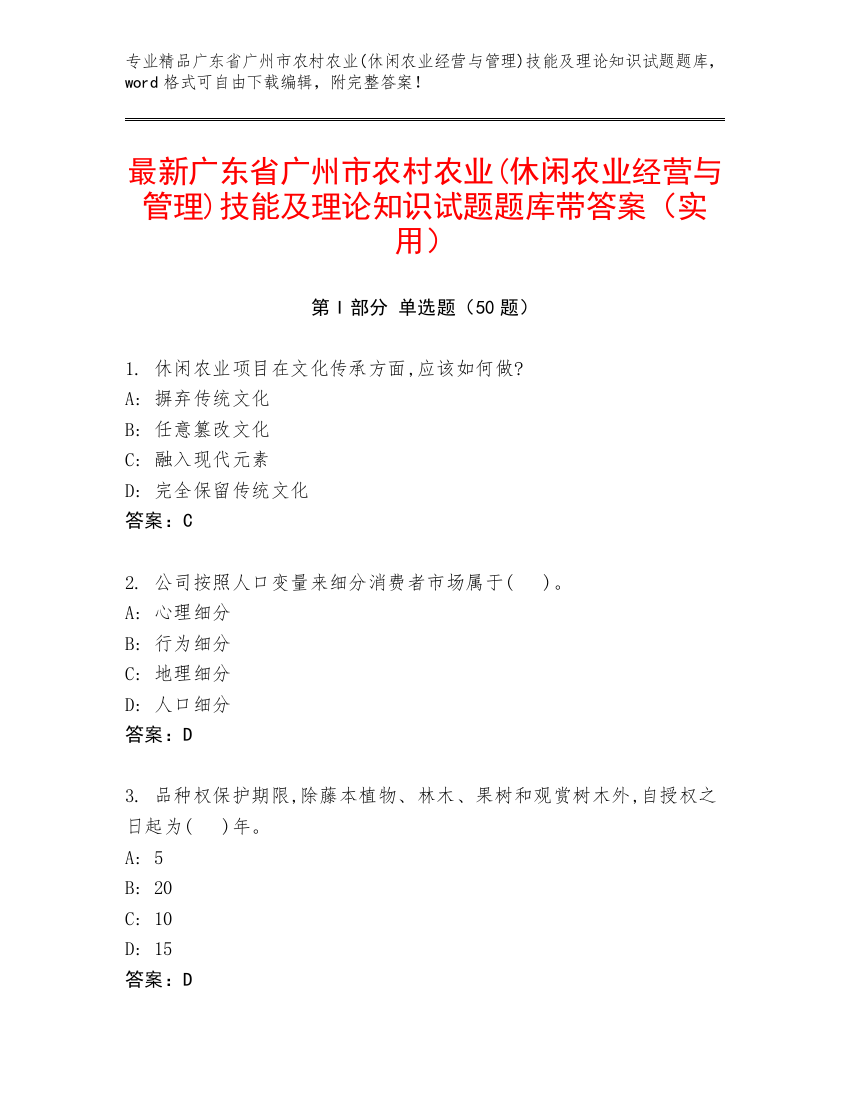 专业精品广东省广州市农村农业(休闲农业经营与管理)技能及理论知识试题题库，word 格式可自由下载编辑，附完整答案！

最新广东省广州市农村农业(休闲农业经营与管理)技能及理论知识试题题库带答案（实用）

第 I 部分 单选题（50 题）

1. 休闲农业项目在文化传承方面,应该如何做?
A: 摒弃传统文化
B: 任意篡改文化
C: 融入现代元素
D: 完全保留传统文化
答案：C

2. 公司按照人口变量来细分消费者市场属于( )。
A: 心理细分
B: 行为细分
C: 地理细分
D: 人口细分
答案：D

3. 品种权保护期限,除藤本植物、林木、果树和观赏树木外,自授权之日起为( )年。
A: 5
B: 20
C: 10
D: 15
答案：D